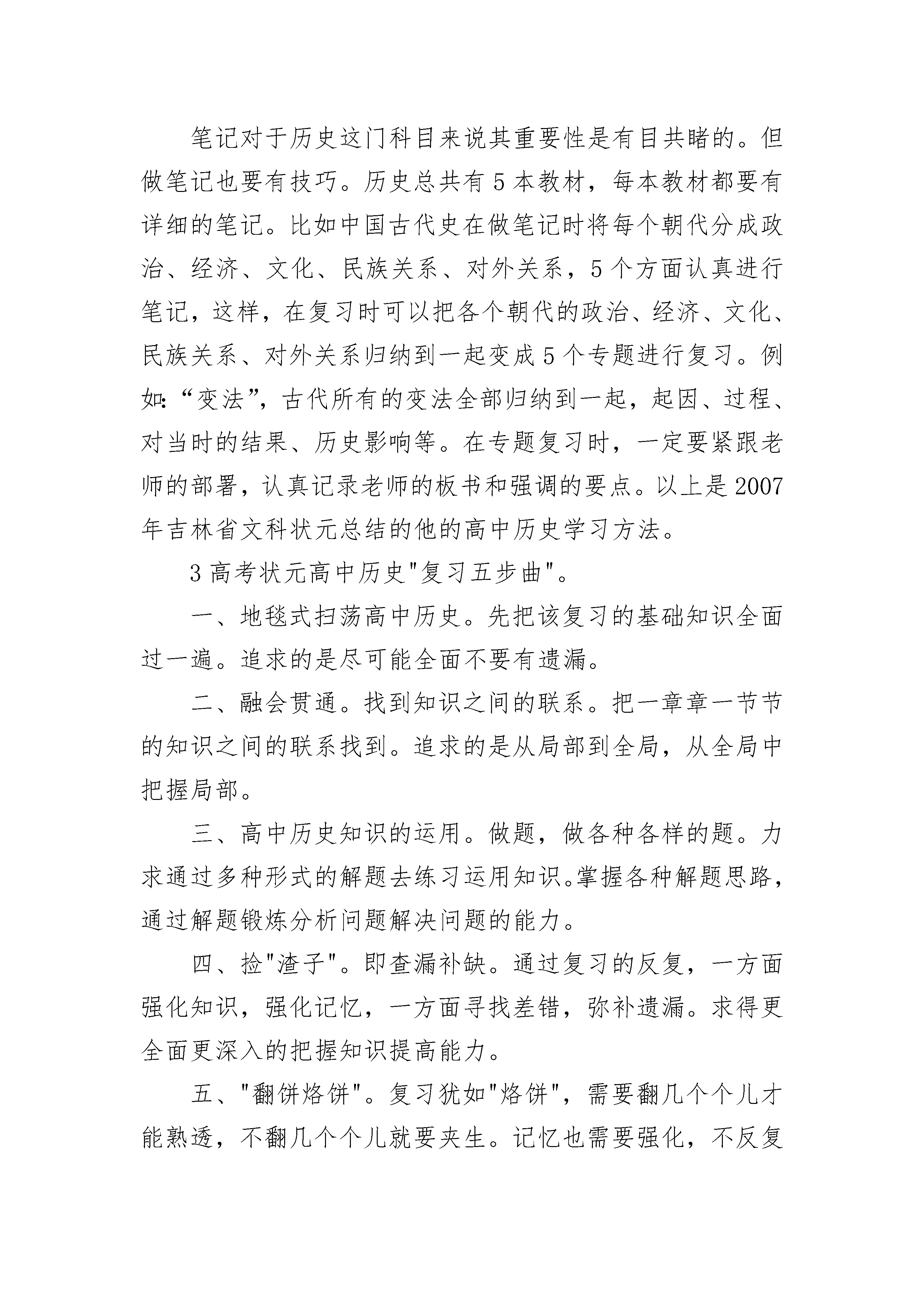 笔记对于历史这门科目来说其重要性是有目共睹的。但做笔记也要有技巧。历史总共有5本教材，每本教材都要有详细的笔记。比如中国古代史在做笔记时将每个朝代分成政治、经济、文化、民族关系、对外关系，5个方面认真进行笔记，这样，在复习时可以把各个朝代的政治、经济、文化、民族关系、对外关系归纳到一起变成5个专题进行复习。例如:“变法”，古代所有的变法全部归纳到一起，起因、过程、对当时的结果、历史影响等。在专题复习时，一定要紧跟老师的部署，认真记录老师的板书和强调的要点。以上是2007年吉林省文科状元总结的他的高中历史学习方法。

3高考状元高中历史"复习五步曲"。

一、地毯式扫荡高中历史。先把该复习的基础知识全面过一遍。追求的是尽可能全面不要有遗漏。

二、融会贯通。找到知识之间的联系。把一章章一节节的知识之间的联系找到。追求的是从局部到全局，从全局中把握局部。

三、高中历史知识的运用。做题，做各种各样的题。力求通过多种形式的解题去练习运用知识。掌握各种解题思路，通过解题锻炼分析问题解决问题的能力。

四、捡"渣子"。即查漏补缺。通过复习的反复，一方面强化知识，强化记忆，一方面寻找差错，弥补遗漏。求得更全面更深入的把握知识提高能力。

五、"翻饼烙饼"。复习犹如"烙饼"，需要翻几个个儿才能熟透，不翻几个个儿就要夹生。记忆也需要强化，不反复